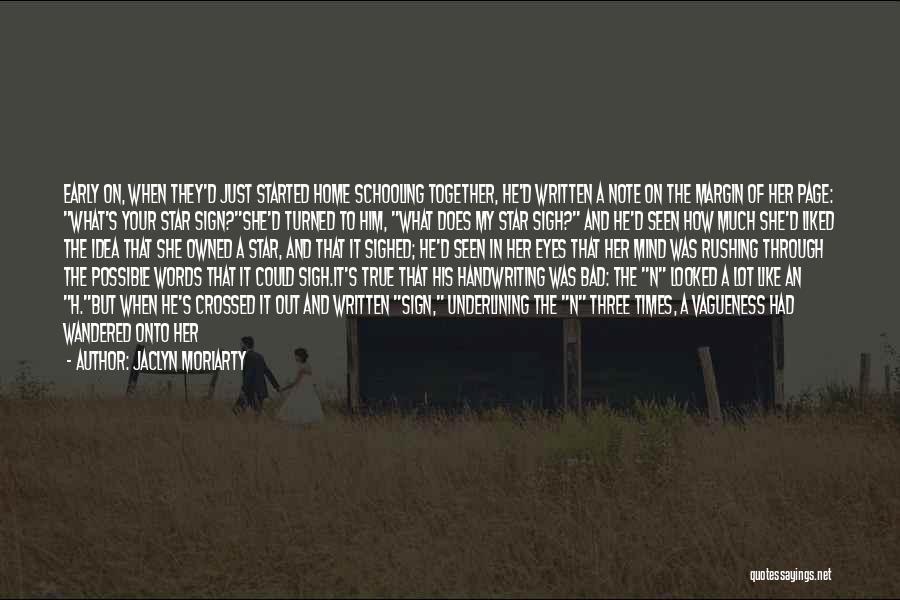 EARLY ON, WHEN THEY'D JUST STARTED HOME SCHOOLING TOGETHER, HE'D WRITTEN A NOTE ON THE MARGIN OF HER PAGE: "WHAT'S YOUR STAR SIGN?"SHE'D TURNED TO HIM, "WHAT DOES MY STAR SIGH?" AND HE'D SEEN HOW MUCH SHE'D LIKED THE IDEA THAT SHE OWNED A STAR, AND THAT IT SIGHED; HE'D SEEN IN HER EYES THAT HER MIND WAS RUSHING THROUGH THE POSSIBLE WORDS THAT IT COULD SIGH.IT'S TRUE THAT HIS HANDWRITING WAS BAD: THE "N" LOOKED A LOT LIKE AN "H."BUT WHEN HE'S CROSSED IT OUT AND WRITTEN "SIGN," UNDERLINING THE "N" THREE TIMES, A VAGUENESS HAD WANDERED ONTO HER

- AUTHOR: JACLYN MORIARTY

quotessayings.net